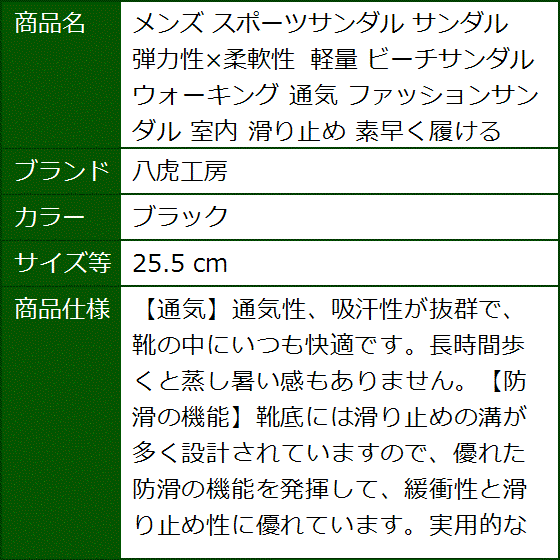 | 商品名 | メンズ スポーツサンダル サンダル 弾力性×柔軟性 軽量 ビーチサンダル ウォーキング 通気 ファッションサンダル 室内 滑り止め 素早く履ける |
|---|---|
| ブランド | 八虎工房 |
| カラー | ブラック |
| サイズ等 | 25.5 cm |
| 商品仕様 | 【通気】通気性、吸汗性が抜群で、靴の中にいつも快適です。長時間歩くと蒸し暑い感もありません。【防滑の機能】靴底には滑り止めの溝が多く設計されていますので、優れた防滑の機能を発揮して、緩衝性と滑り止め性に優れています。実用的な |